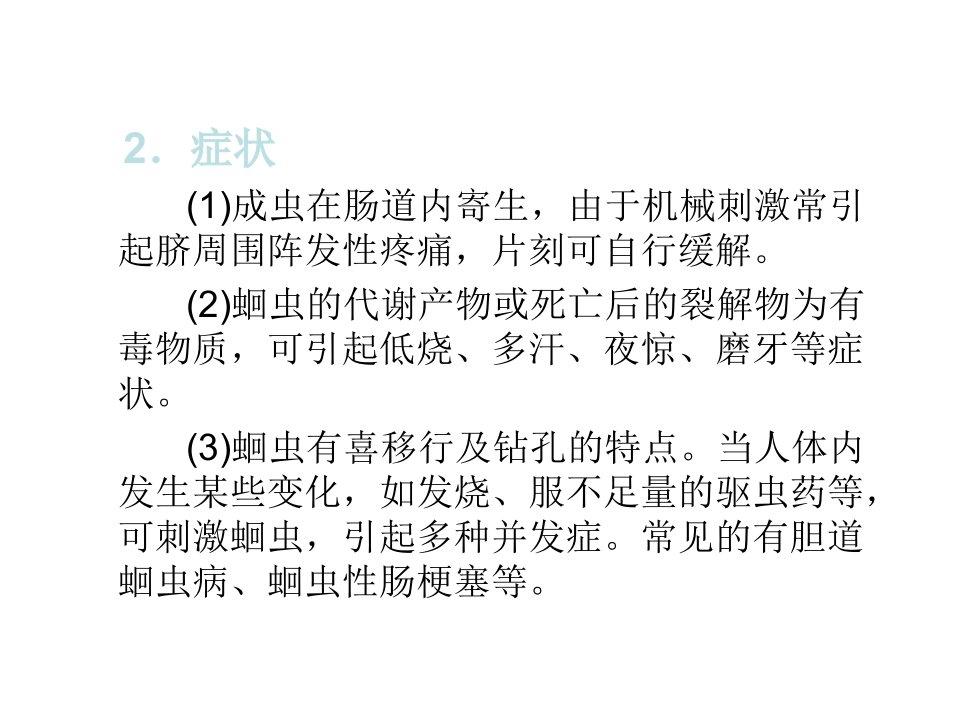 2.症状

(1)成虫在肠道内寄生，由于机械刺激常引起脐周围阵发性疼痛，片刻可自行缓解。

(2)蛔虫的代谢产物或死亡后的裂解物为有毒物质，可引起低烧、多汗、夜惊、磨牙等症状。

(3)蛔虫有喜移行及钻孔的特点。当人体内发生某些变化，如发烧、服不足量的驱虫药等，可刺激蛔虫，引起多种并发症。常见的有胆道蛔虫病、蛔虫性肠梗塞等。